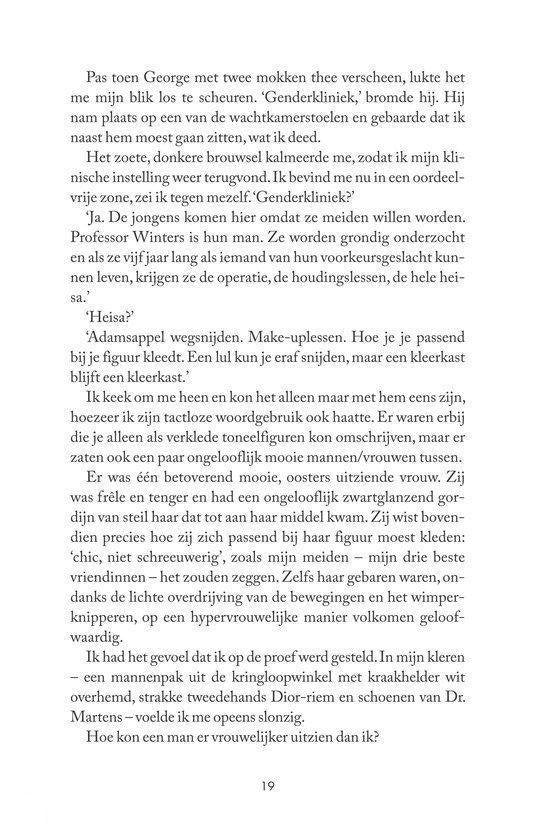 Pas toen George met twee mokken thee verscheen, lukte het me mijn blik los te scheuren. 'Genderkliniek,' bromde hij. Hij nam plaats op een van de wachtkamerstoelen en gebaarde dat ik naast hem moest gaan zitten, wat ik deed.

Het zoete, donkere brouwsel kalmeerde me, zodat ik mijn klinische instelling weer terugvond. Ik bevind me nu in een oordeelvrije zone, zei ik tegen mezelf. 'Genderkliniek?'

'Ja. De jongens komen hier omdat ze meiden willen worden. Professor Winters is hun man. Ze worden grondig onderzocht en als ze vijf jaar lang als iemand van hun voorkeursgeslacht kunnen leven, krijgen ze de operatie, de houdingslessen, de hele heisa.'

'Heisa?'

'Adamsappel wegsnijden. Make-uplessen. Hoe je je passend bij je figuur kleedt. Een lul kun je eraf snijden, maar een kleerkast blijft een kleerkast.'

Ik keek om me heen en kon het alleen maar met hem eens zijn, hoezeer ik zijn tactloze woordgebruik ook haatte. Er waren erbij die je alleen als verklede toneelfiguren kon omschrijven, maar er zaten ook een paar ongelooflijk mooie mannen/vrouwen tussen.

Er was één betoverend mooie, oosters uitziende vrouw. Zij was frêle en tenger en had een ongelooflijk zwartglanzend gordijn van steil haar dat tot aan haar middel kwam. Zij wist bovendien precies hoe zij zich passend bij haar figuur moest kleden: 'chic, niet schreeuwerig', zoals mijn meiden – mijn drie beste vriendinnen – het zouden zeggen. Zelfs haar gebaren waren, ondanks de lichte overdrijving van de bewegingen en het wimperknipperen, op een hypervrouwelijke manier volkomen geloofwaardig.

Ik had het gevoel dat ik op de proef werd gesteld. In mijn kleren – een mannenpak uit de kringloopwinkel met kraakhelder wit overhemd, strakke tweedehands Dior-riem en schoenen van Dr. Martens – voelde ik me opeens slonzig.

Hoe kon een man er vrouwelijker uitzien dan ik?

19